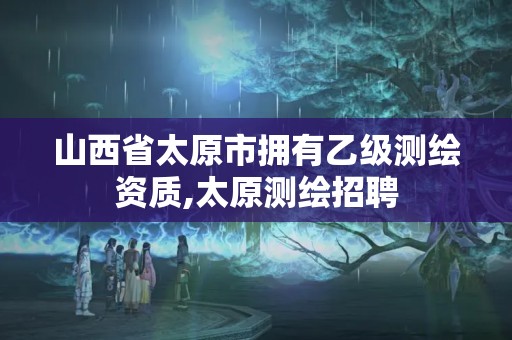 山西省太原市拥有乙级测绘资质,太原测绘招聘